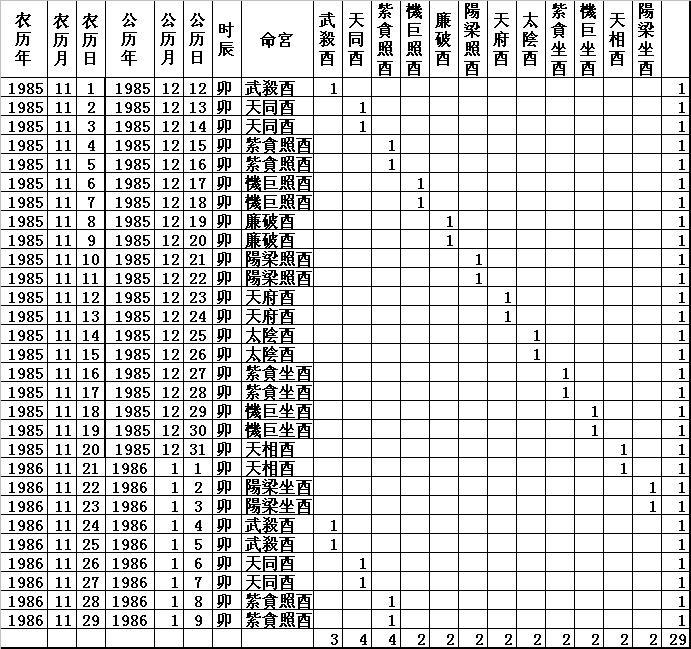 | 农历年 | 农历月 | 农历日 | 公历年 | 公历月 | 公历日 | 时辰 | 命宮 | 武殺酉 | 天同酉 | 紫貪照酉 | 機巨照酉 | 廉破酉 | 陽梁照酉 | 天府酉 | 太陰酉 | 紫貪坐酉 | 機巨坐酉 | 天相酉 | 陽梁坐酉 | |
|---|---|---|---|---|---|---|---|---|---|---|---|---|---|---|---|---|---|---|---|---|
| 1985 | 11 | 1 | 1985 | 12 | 12 | 卯 | 武殺酉 | 1 | | | | | | | | | | | | 1 |
| 1985 | 11 | 2 | 1985 | 12 | 13 | 卯 | 天同酉 | | 1 | | | | | | | | | | | 1 |
| 1985 | 11 | 3 | 1985 | 12 | 14 | 卯 | 天同酉 | | 1 | | | | | | | | | | | 1 |
| 1985 | 11 | 4 | 1985 | 12 | 15 | 卯 | 紫貪照酉 | | | 1 | | | | | | | | | | 1 |
| 1985 | 11 | 5 | 1985 | 12 | 16 | 卯 | 紫貪照酉 | | | 1 | | | | | | | | | | 1 |
| 1985 | 11 | 6 | 1985 | 12 | 17 | 卯 | 機巨照酉 | | | | 1 | | | | | | | | | 1 |
| 1985 | 11 | 7 | 1985 | 12 | 18 | 卯 | 機巨照酉 | | | | 1 | | | | | | | | | 1 |
| 1985 | 11 | 8 | 1985 | 12 | 19 | 卯 | 廉破酉 | | | | | 1 | | | | | | | | 1 |
| 1985 | 11 | 9 | 1985 | 12 | 20 | 卯 | 廉破酉 | | | | | 1 | | | | | | | | 1 |
| 1985 | 11 | 10 | 1985 | 12 | 21 | 卯 | 陽梁照酉 | | | | | | 1 | | | | | | | 1 |
| 1985 | 11 | 11 | 1985 | 12 | 22 | 卯 | 陽梁照酉 | | | | | | 1 | | | | | | | 1 |
| 1985 | 11 | 12 | 1985 | 12 | 23 | 卯 | 天府酉 | | | | | | | 1 | | | | | | 1 |
| 1985 | 11 | 13 | 1985 | 12 | 24 | 卯 | 天府酉 | | | | | | | 1 | | | | | | 1 |
| 1985 | 11 | 14 | 1985 | 12 | 25 | 卯 | 太陰酉 | | | | | | | | 1 | | | | | 1 |
| 1985 | 11 | 15 | 1985 | 12 | 26 | 卯 | 太陰酉 | | | | | | | | 1 | | | | | 1 |
| 1985 | 11 | 16 | 1985 | 12 | 27 | 卯 | 紫貪坐酉 | | | | | | | | | 1 | | | | 1 |
| 1985 | 11 | 17 | 1985 | 12 | 28 | 卯 | 紫貪坐酉 | | | | | | | | | 1 | | | | 1 |
| 1985 | 11 | 18 | 1985 | 12 | 29 | 卯 | 機巨坐酉 | | | | | | | | | | 1 | | | 1 |
| 1985 | 11 | 19 | 1985 | 12 | 30 | 卯 | 機巨坐酉 | | | | | | | | | | 1 | | | 1 |
| 1985 | 11 | 20 | 1985 | 12 | 31 | 卯 | 天相酉 | | | | | | | | | | | 1 | | 1 |
| 1986 | 11 | 21 | 1986 | 1 | 1 | 卯 | 天相酉 | | | | | | | | | | | 1 | | 1 |
| 1986 | 11 | 22 | 1986 | 1 | 2 | 卯 | 陽梁坐酉 | | | | | | | | | | | | 1 | 1 |
| 1986 | 11 | 23 | 1986 | 1 | 3 | 卯 | 陽梁坐酉 | | | | | | | | | | | | 1 | 1 |
| 1986 | 11 | 24 | 1986 | 1 | 4 | 卯 | 武殺酉 | 1 | | | | | | | | | | | | 1 |
| 1986 | 11 | 25 | 1986 | 1 | 5 | 卯 | 武殺酉 | 1 | | | | | | | | | | | | 1 |
| 1986 | 11 | 26 | 1986 | 1 | 6 | 卯 | 天同酉 | | 1 | | | | | | | | | | | 1 |
| 1986 | 11 | 27 | 1986 | 1 | 7 | 卯 | 天同酉 | | 1 | | | | | | | | | | | 1 |
| 1986 | 11 | 28 | 1986 | 1 | 8 | 卯 | 紫貪照酉 | | | 1 | | | | | | | | | | 1 |
| 1986 | 11 | 29 | 1986 | 1 | 9 | 卯 | 紫貪照酉 | | | 1 | | | | | | | | | | 1 |
| | | | | | | | | 3 | 4 | 4 | 2 | 2 | 2 | 2 | 2 | 2 | 2 | 2 | 2 | 29 |